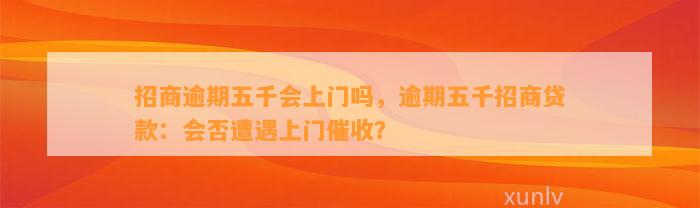 招商逾期五千会上门吗，逾期五千招商贷款：会否遭遇上门催收？

xunlv